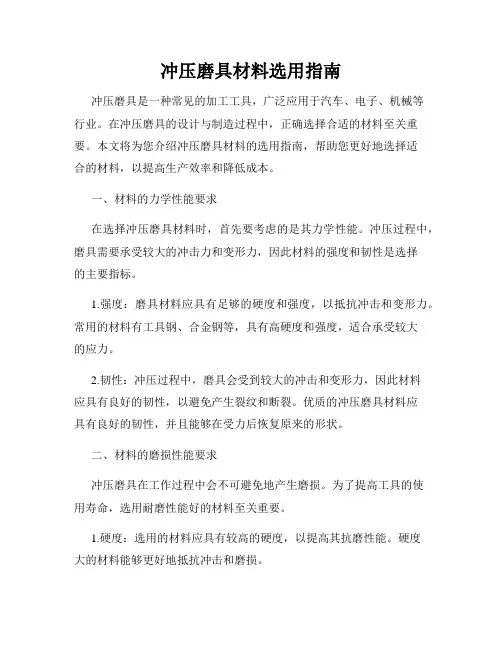 冲压磨具材料选用指南

冲压磨具是一种常见的加工工具，广泛应用于汽车、电子、机械等行业。在冲压磨具的设计与制造过程中，正确选择合适的材料至关重要。本文将为您介绍冲压磨具材料的选用指南，帮助您更好地选择适合的材料，以提高生产效率和降低成本。

一、材料的力学性能要求

在选择冲压磨具材料时，首先要考虑的是其力学性能。冲压过程中，磨具需要承受较大的冲击力和变形力，因此材料的强度和韧性是选择的主要指标。

1.强度：磨具材料应具有足够的硬度和强度，以抵抗冲击和变形力。常用的材料有工具钢、合金钢等，具有高硬度和强度，适合承受较大的应力。

2.韧性：冲压过程中，磨具会受到较大的冲击和变形力，因此材料应具有良好的韧性，以避免产生裂纹和断裂。优质的冲压磨具材料应具有良好的韧性，并且能够在受力后恢复原来的形状。

二、材料的磨损性能要求

冲压磨具在工作过程中会不可避免地产生磨损。为了提高工具的使用寿命，选用耐磨性能好的材料至关重要。

1.硬度：选用的材料应具有较高的硬度，以提高其抗磨性能。硬度大的材料能够更好地抵抗冲击和磨损。